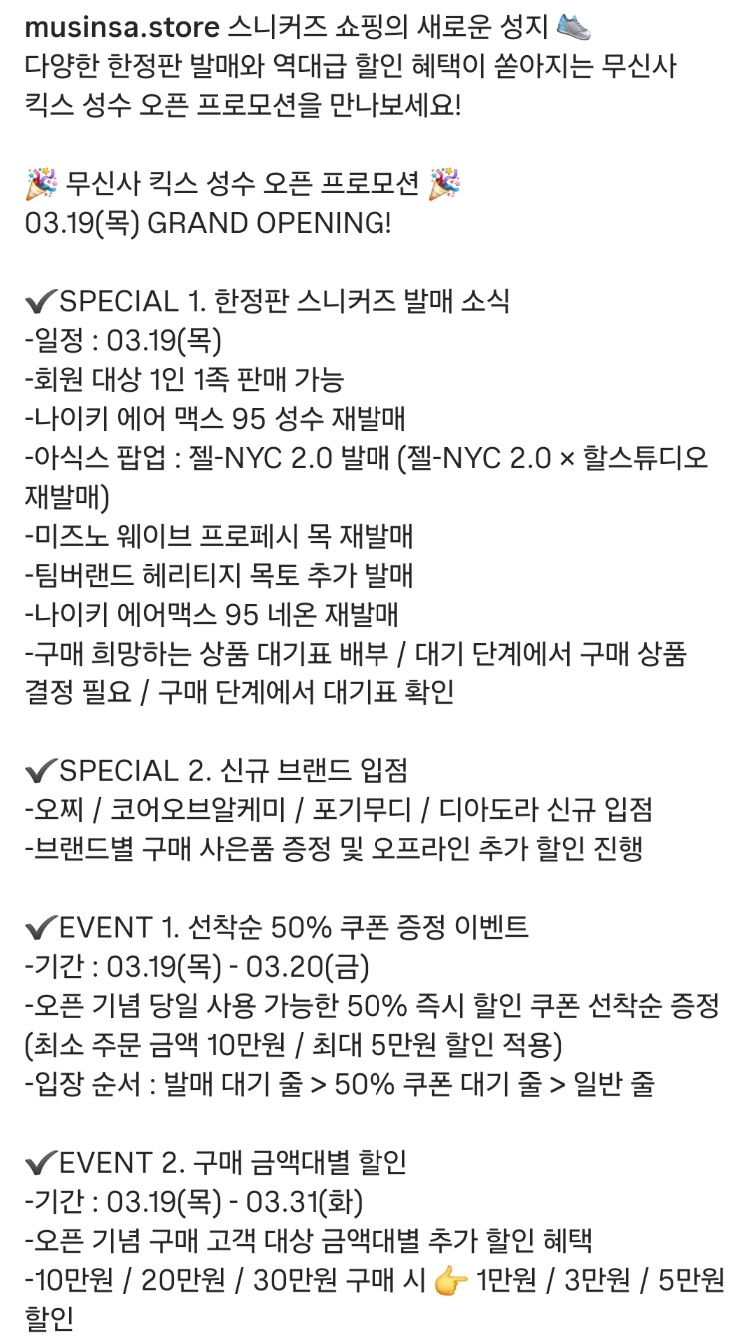 musinsa.store 스니커즈 쇼핑의 새로운 성지 👟
다양한 한정판 발매와 역대급 할인 혜택이 쏟아지는 무신사 킥스 성수 오픈 프로모션을 만나보세요!

🎉 무신사 킥스 성수 오픈 프로모션 🎉
03.19(목) GRAND OPENING!

✔SPECIAL 1. 한정판 스니커즈 발매 소식
-일정 : 03.19(목)
-회원 대상 1인 1족 판매 가능
-나이키 에어 맥스 95 성수 재발매
-아식스 팝업 : 젤-NYC 2.0 발매 (젤-NYC 2.0 × 할스튜디오 재발매)
-미즈노 웨이브 프로페시 목 재발매
-팀버랜드 헤리티지 목토 추가 발매
-나이키 에어맥스 95 네온 재발매
-구매 희망하는 상품 대기표 배부 / 대기 단계에서 구매 상품 결정 필요 / 구매 단계에서 대기표 확인

✔SPECIAL 2. 신규 브랜드 입점
-오찌 / 코어오브알케미 / 포기무디 / 디아도라 신규 입점
-브랜드별 구매 사은품 증정 및 오프라인 추가 할인 진행

✔EVENT 1. 선착순 50% 쿠폰 증정 이벤트
-기간 : 03.19(목) - 03.20(금)
-오픈 기념 당일 사용 가능한 50% 즉시 할인 쿠폰 선착순 증정 (최소 주문 금액 10만원 / 최대 5만원 할인 적용)
-입장 순서 : 발매 대기 줄 > 50% 쿠폰 대기 줄 > 일반 줄

✔EVENT 2. 구매 금액대별 할인
-기간 : 03.19(목) - 03.31(화)
-오픈 기념 구매 고객 대상 금액대별 추가 할인 혜택
-10만원 / 20만원 / 30만원 구매 시 👉 1만원 / 3만원 / 5만원 할인